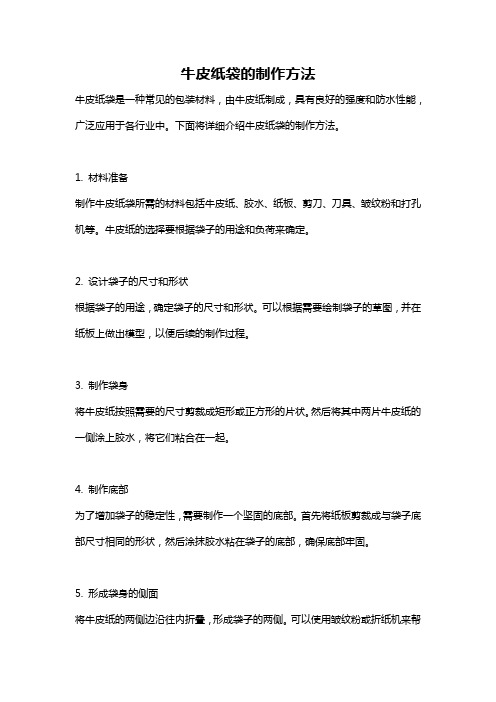 牛皮纸袋的制作方法

牛皮纸袋是一种常见的包装材料，由牛皮纸制成，具有良好的强度和防水性能，广泛应用于各行业中。下面将详细介绍牛皮纸袋的制作方法。

1. 材料准备

制作牛皮纸袋所需的材料包括牛皮纸、胶水、纸板、剪刀、刀具、皱纹粉和打孔机等。牛皮纸的选择要根据袋子的用途和负荷来确定。

2. 设计袋子的尺寸和形状

根据袋子的用途，确定袋子的尺寸和形状。可以根据需要绘制袋子的草图，并在纸板上做出模型，以便后续的制作过程。

3. 制作袋身

将牛皮纸按照需要的尺寸剪裁成矩形或正方形的片状。然后将其中两片牛皮纸的一侧涂上胶水，将它们粘合在一起。

4. 制作底部

为了增加袋子的稳定性，需要制作一个坚固的底部。首先将纸板剪裁成与袋子底部尺寸相同的形状，然后涂抹胶水粘在袋子的底部，确保底部牢固。

5. 形成袋身的侧面

将牛皮纸的两侧边沿往内折叠，形成袋子的两侧。可以使用皱纹粉或折纸机来帮